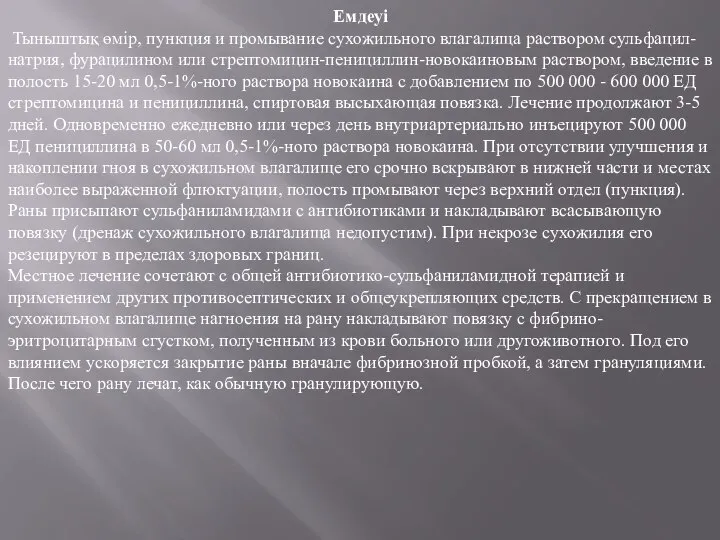 Емдеуі

Тыныштық өмір, пункция и промывание сухожильного влагалища раствором сульфацил-натрия, фурацилином или стрептомицин-пенициллин-новокаиновым раствором, введение в полость 15-20 мл 0,5-1%-ного раствора новокаина с добавлением по 500 000 - 600 000 ЕД стрептомицина и пенициллина, спиртовая высыхающая повязка. Лечение продолжают 3-5 дней. Одновременно ежедневно или через день внутриартериально инъецируют 500 000 ЕД пенициллина в 50-60 мл 0,5-1%-ного раствора новокаина. При отсутствии улучшения и накоплении гноя в сухожильном влагалище его срочно вскрывают в нижней части и местах наиболее выраженной флюктуации, полость промывают через верхний отдел (пункция). Раны присыпают сульфаниламидами с антибиотиками и накладывают всасывающую повязку (дренаж сухожильного влагалища недопустим). При некрозе сухожилия его резецируют в пределах здоровых границ.
Местное лечение сочетают с общей антибиотико-сульфаниламидной терапией и применением других противосептических и общеукрепляющих средств. С прекращением в сухожильном влагалище нагноения на рану накладывают повязку с фибрино-эритроцитарным сгустком, полученным из крови больного или другоживотного. Под его влиянием ускоряется закрытие раны вначале фибринозной пробкой, а затем грануляциями. После чего рану лечат, как обычную гранулирующую.